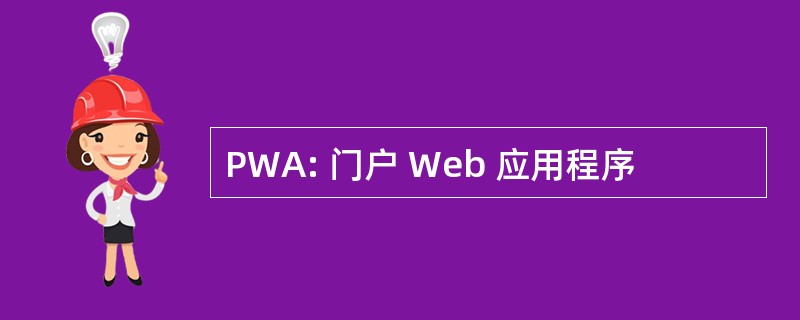 PWA: 门户 Web 应用程序